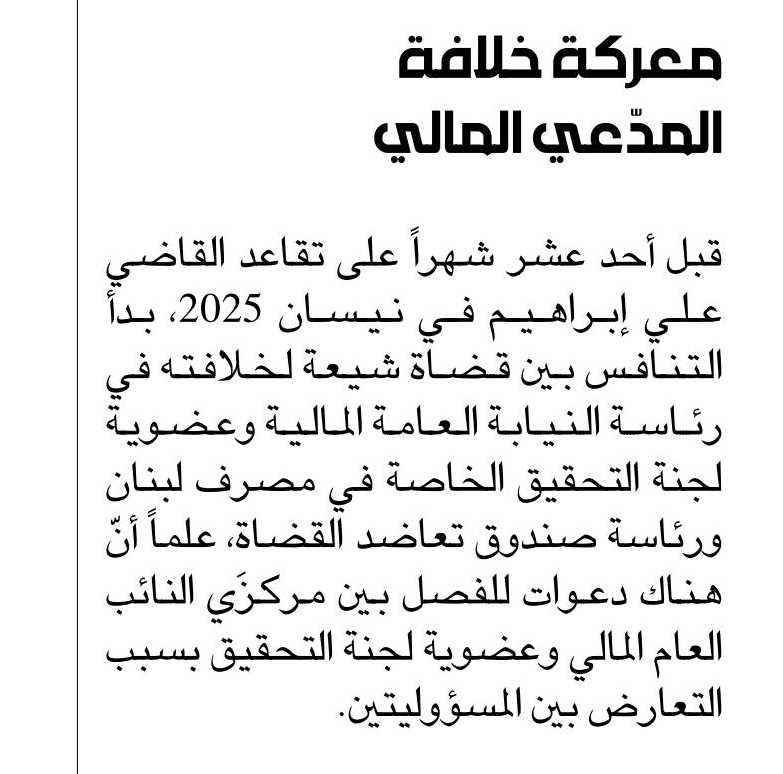 معركة خلافة
المدّعي المالي

قبل أحد عشر شهراً على تقاعد القاضي علي إبراهيم في نيسان 2025، بدأ التنافس بين قضاة شيعة لخلافته في رئاسة النيابة العامة المالية وعضوية لجنة التحقيق الخاصة في مصرف لبنان ورئاسة صندوق تعاضد القضاة، علماً أنّ هناك دعوات للفصل بين مركزَي النائب العام المالي وعضوية لجنة التحقيق بسبب التعارض بين المسؤوليتين.